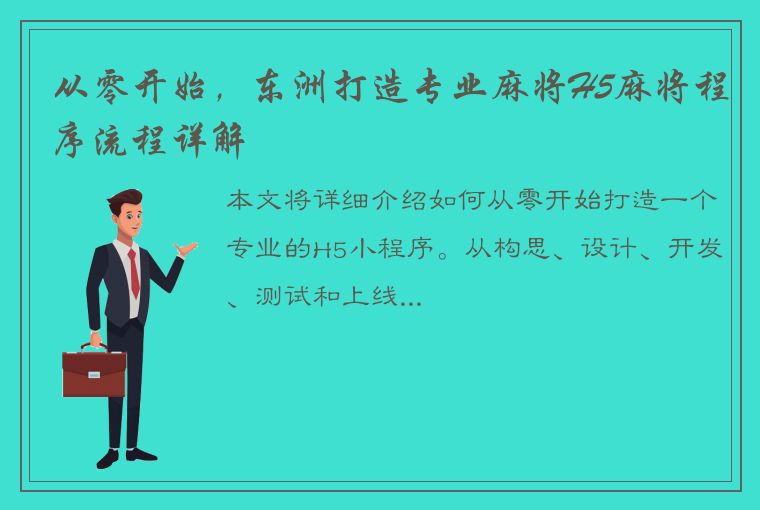 从零开始，东洲打造专业麻将H5麻将程序流程详解

本文将详细介绍如何从零开始打造一个专业的H5小程序。从构思、设计、开发、测试和上线...